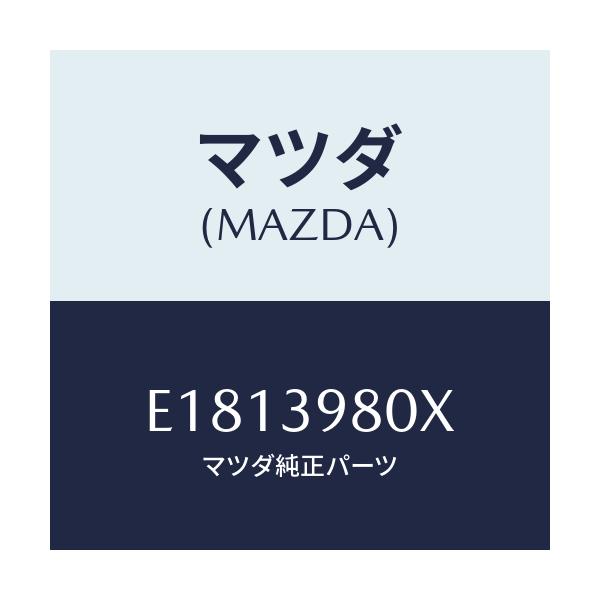 マツダ
(MAZDA)

E1813980X
マツダ純正パーツ